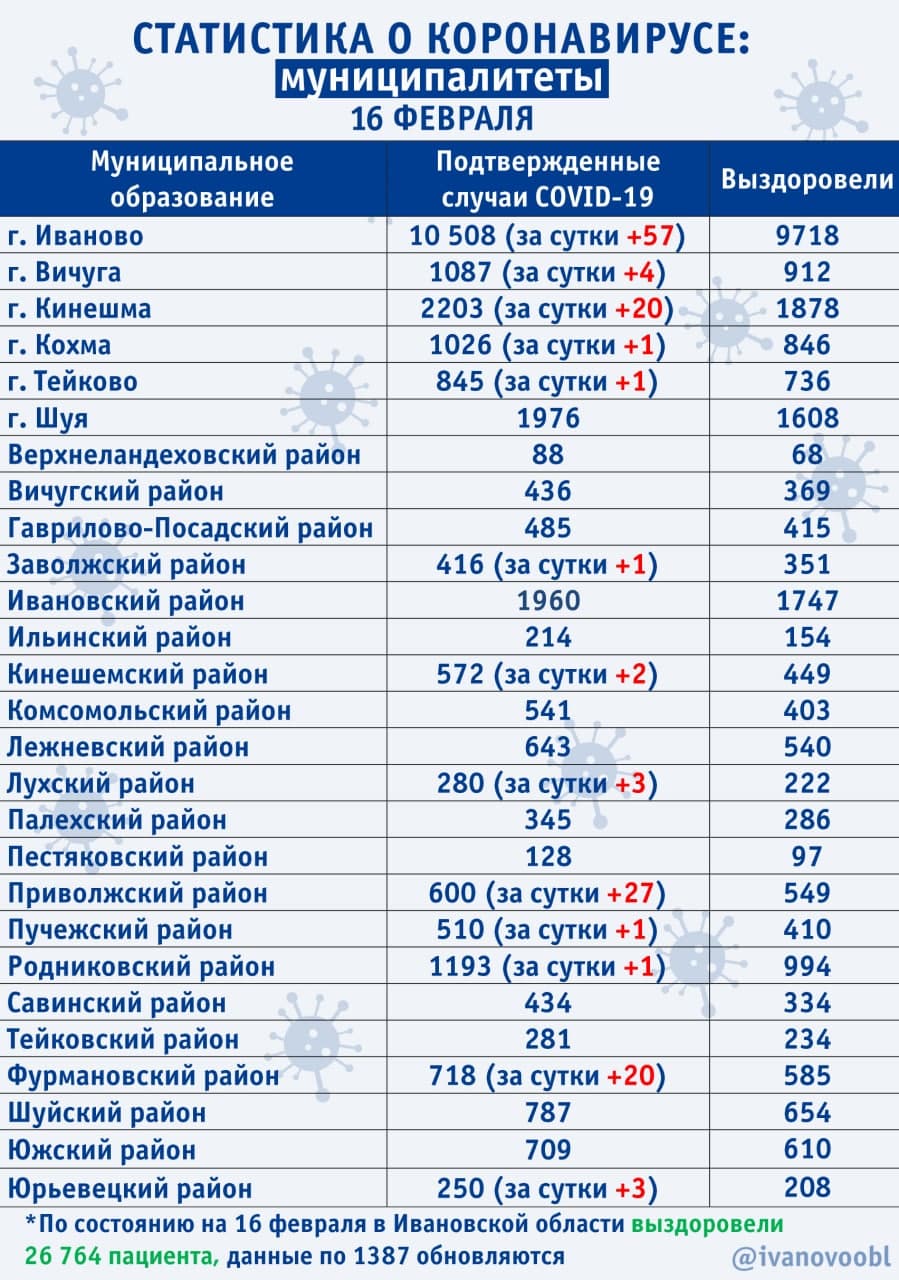 СТАТИСТИКА О КОРОНАВИРУСЕ:
муниципалитеты
16 ФЕВРАЛЯ

| Муниципальное образование | Подтвержденные случаи COVID-19 | Выздоровели |
|---|---|---|
| г. Иваново | 10 508 (за сутки +57) | 9718 |
| г. Вичуга | 1087 (за сутки +4) | 912 |
| г. Кинешма | 2203 (за сутки +20) | 1878 |
| г. Кохма | 1026 (за сутки +1) | 846 |
| г. Тейково | 845 (за сутки +1) | 736 |
| г. Шуя | 1976 | 1608 |
| Верхнеландеховский район | 88 | 68 |
| Вичугский район | 436 | 369 |
| Гаврилово-Посадский район | 485 | 415 |
| Заволжский район | 416 (за сутки +1) | 351 |
| Ивановский район | 1960 | 1747 |
| Ильинский район | 214 | 154 |
| Кинешемский район | 572 (за сутки +2) | 449 |
| Комсомольский район | 541 | 403 |
| Лежневский район | 643 | 540 |
| Лухский район | 280 (за сутки +3) | 222 |
| Палехский район | 345 | 286 |
| Пестяковский район | 128 | 97 |
| Приволжский район | 600 (за сутки +27) | 549 |
| Пучежский район | 510 (за сутки +1) | 410 |
| Родниковский район | 1193 (за сутки +1) | 994 |
| Савинский район | 434 | 334 |
| Тейковский район | 281 | 234 |
| Фурмановский район | 718 (за сутки +20) | 585 |
| Шуйский район | 787 | 654 |
| Южский район | 709 | 610 |
| Юрьевецкий район | 250 (за сутки +3) | 208 |

*По состоянию на 16 февраля в Ивановской области выздоровели 26 764 пациента, данные по 1387 обновляются

@ivanovoobl